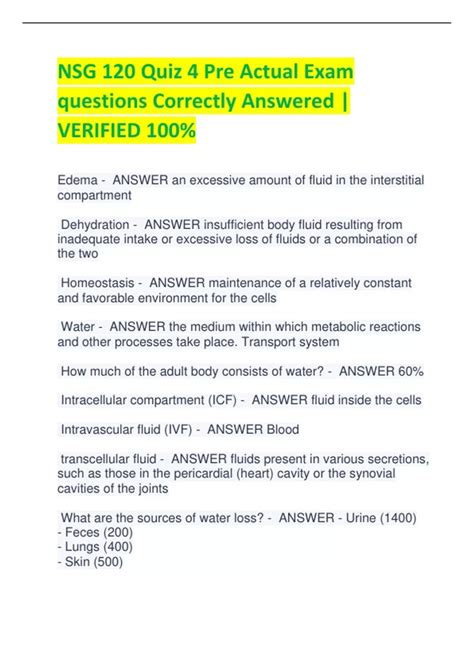 NSG 120 Quiz 4 Pre Actual Exam questions Correctly Answered | VERIFIED 100%

Edema - ANSWER an excessive amount of fluid in the interstitial compartment

Dehydration - ANSWER insufficient body fluid resulting from inadequate intake or excessive loss of fluids or a combination of the two

Homeostasis - ANSWER maintenance of a relatively constant and favorable environment for the cells

Water - ANSWER the medium within which metabolic reactions and other processes take place. Transport system

How much of the adult body consists of water? - ANSWER 60%

Intracellular compartment (ICF) - ANSWER fluid inside the cells

Intravascular fluid (IVF) - ANSWER Blood

transcellular fluid - ANSWER fluids present in various secretions, such as those in the pericardial (heart) cavity or the synovial cavities of the joints

What are the sources of water loss? - ANSWER - Urine (1400)
- Feces (200)
- Lungs (400)
- Skin (500)